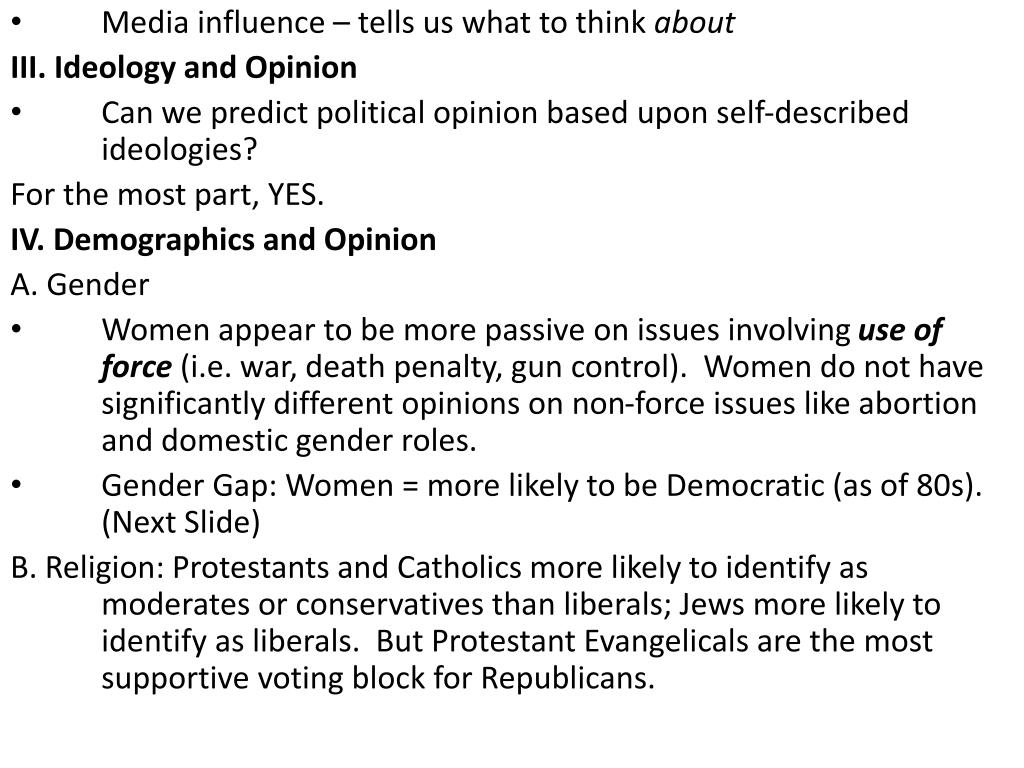 • Media influence – tells us what to think about

III. Ideology and Opinion

• Can we predict political opinion based upon self-described ideologies?

For the most part, YES.

IV. Demographics and Opinion

A. Gender

• Women appear to be more passive on issues involving use of force (i.e. war, death penalty, gun control). Women do not have significantly different opinions on non-force issues like abortion and domestic gender roles.

• Gender Gap: Women = more likely to be Democratic (as of 80s). (Next Slide)

B. Religion: Protestants and Catholics more likely to identify as moderates or conservatives than liberals; Jews more likely to identify as liberals. But Protestant Evangelicals are the most supportive voting block for Republicans.